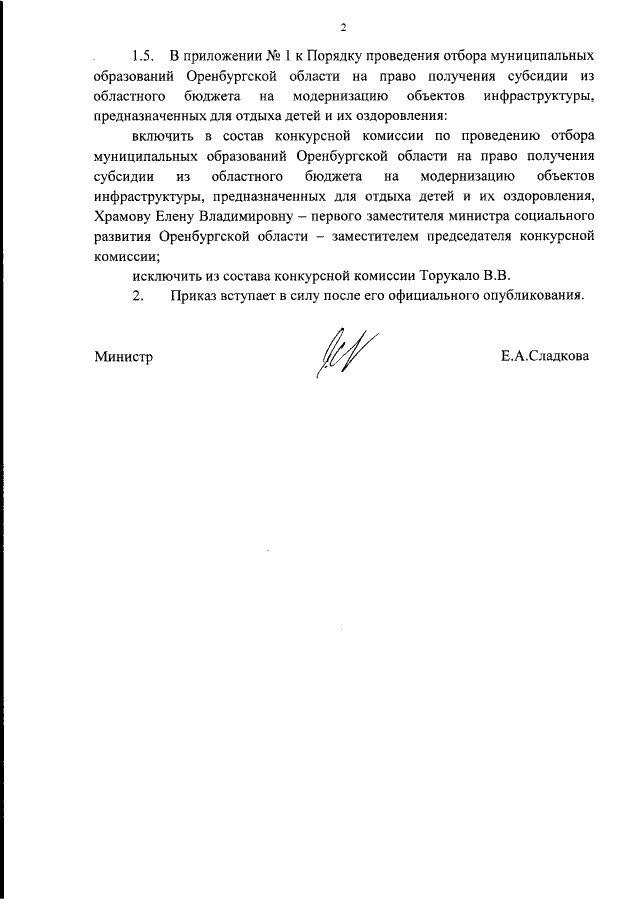 2

1.5. В приложении № 1 к Порядку проведения отбора муниципальных образований Оренбургской области на право получения субсидии из областного бюджета на модернизацию объектов инфраструктуры, предназначенных для отдыха детей и их оздоровления:

включить в состав конкурсной комиссии по проведению отбора муниципальных образований Оренбургской области на право получения субсидии из областного бюджета на модернизацию объектов инфраструктуры, предназначенных для отдыха детей и их оздоровления, Храмову Елену Владимировну – первого заместителя министра социального развития Оренбургской области – заместителем председателя конкурсной комиссии;

исключить из состава конкурсной комиссии Торукало В.В.

2. Приказ вступает в силу после его официального опубликования.

Министр Е.А.Сладкова